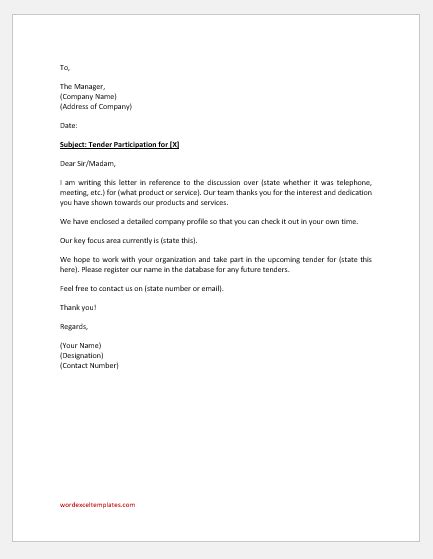 To,

The Manager,
(Company Name)
(Address of Company)

Date:

Subject: Tender Participation for [X]

Dear Sir/Madam,

I am writing this letter in reference to the discussion over (state whether it was telephone, meeting, etc.) for (what product or service). Our team thanks you for the interest and dedication you have shown towards our products and services.

We have enclosed a detailed company profile so that you can check it out in your own time.

Our key focus area currently is (state this).

We hope to work with your organization and take part in the upcoming tender for (state this here). Please register our name in the database for any future tenders.

Feel free to contact us on (state number or email).

Thank you!

Regards,

(Your Name)
(Designation)
(Contact Number)

wordexceltemplates.com